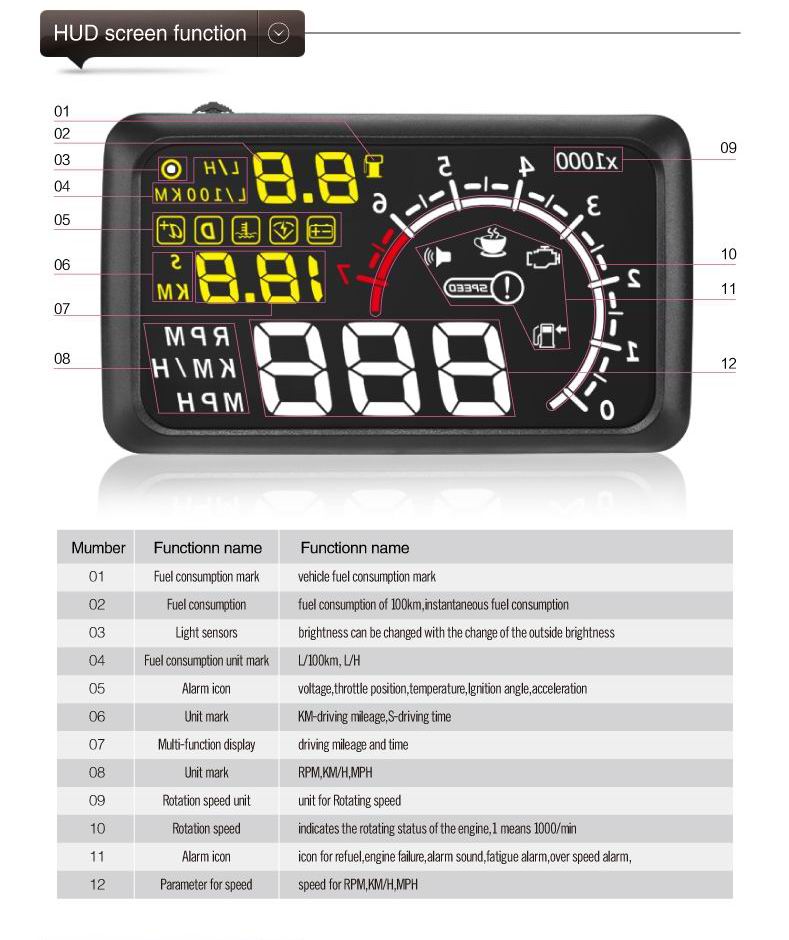 HUD screen function

01
02
03
04
05
06
07
08
09
10
11
12

L/H
L/100KM
8.8
S
KM
18.8
RPM
KM/H
MPH
888
x1000
0 1 2 3 4 5 6 7
SPEED

| Mumber | Functionn name | Functionn name |
|---|---|---|
| 01 | Fuel consumption mark | vehicle fuel consumption mark |
| 02 | Fuel consumption | fuel consumption of 100km,instantaneous fuel consumption |
| 03 | Light sensors | brightness can be changed with the change of the outside brightness |
| 04 | Fuel consumption unit mark | L/100km, L/H |
| 05 | Alarm icon | voltage,throttle position,temperature,Ignition angle,acceleration |
| 06 | Unit mark | KM-driving mileage,S-driving time |
| 07 | Multi-function display | driving mileage and time |
| 08 | Unit mark | RPM,KM/H,MPH |
| 09 | Rotation speed unit | unit for Rotating speed |
| 10 | Rotation speed | indicates the rotating status of the engine,1 means 1000/min |
| 11 | Alarm icon | icon for refuel,engine failure,alarm sound,fatigue alarm,over speed alarm, |
| 12 | Parameter for speed | speed for RPM,KM/H,MPH |